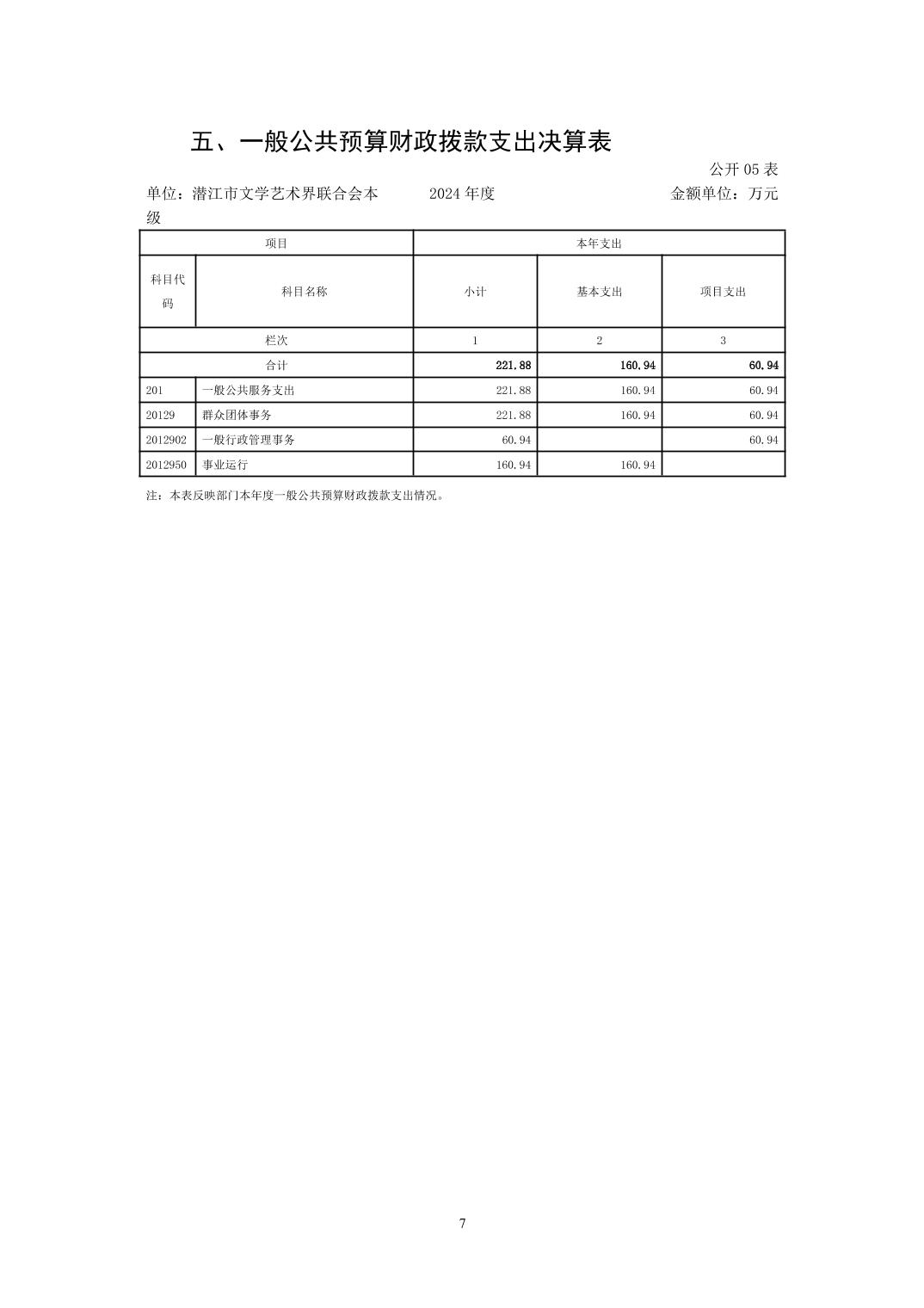 五、一般公共预算财政拨款支出决算表

公开 05 表

单位：潜江市文学艺术界联合会本级　　2024 年度　　金额单位：万元

| 项目 | | 本年支出 | | |
|---|---|---|---|---|
| 科目代码 | 科目名称 | 小计 | 基本支出 | 项目支出 |
| 栏次 | | 1 | 2 | 3 |
| 合计 | | 221.88 | 160.94 | 60.94 |
| 201 | 一般公共服务支出 | 221.88 | 160.94 | 60.94 |
| 20129 | 群众团体事务 | 221.88 | 160.94 | 60.94 |
| 2012902 | 一般行政管理事务 | 60.94 | | 60.94 |
| 2012950 | 事业运行 | 160.94 | 160.94 | |

注：本表反映部门本年度一般公共预算财政拨款支出情况。

7